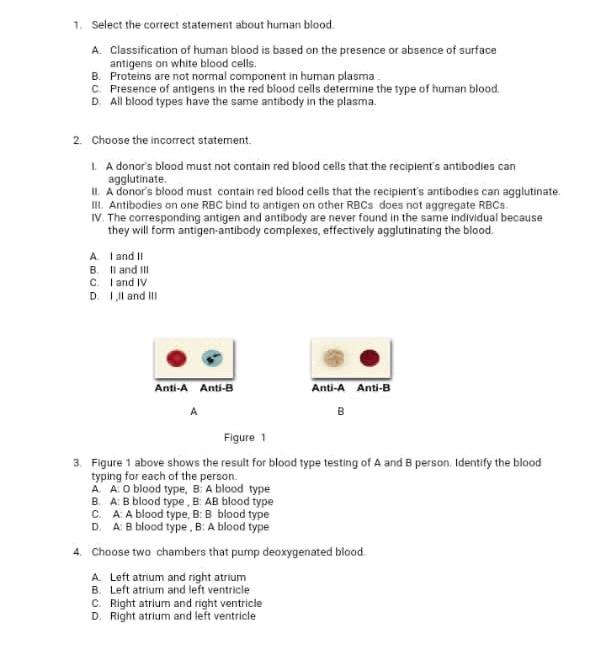 1. Select the correct statement about human blood.

A. Classification of human blood is based on the presence or absence of surface antigens on white blood cells.
B. Proteins are not normal component in human plasma .
C. Presence of antigens in the red blood cells determine the type of human blood.
D. All blood types have the same antibody in the plasma.

2. Choose the incorrect statement.

I. A donor's blood must not contain red blood cells that the recipient's antibodies can agglutinate.
II. A donor's blood must contain red blood cells that the recipient's antibodies can agglutinate.
III. Antibodies on one RBC bind to antigen on other RBCs does not aggregate RBCs.
IV. The corresponding antigen and antibody are never found in the same individual because they will form antigen-antibody complexes, effectively agglutinating the blood.

A. I and II
B. II and III
C. I and IV
D. I ,II and III

Anti-A Anti-B

A

Anti-A Anti-B

B

Figure 1

3. Figure 1 above shows the result for blood type testing of A and B person. Identify the blood typing for each of the person.
A. A: O blood type, B: A blood type
B. A: B blood type , B: AB blood type
C. A: A blood type, B: B blood type
D. A: B blood type , B: A blood type

4. Choose two chambers that pump deoxygenated blood.

A. Left atrium and right atrium
B. Left atrium and left ventricle
C. Right atrium and right ventricle
D. Right atrium and left ventricle